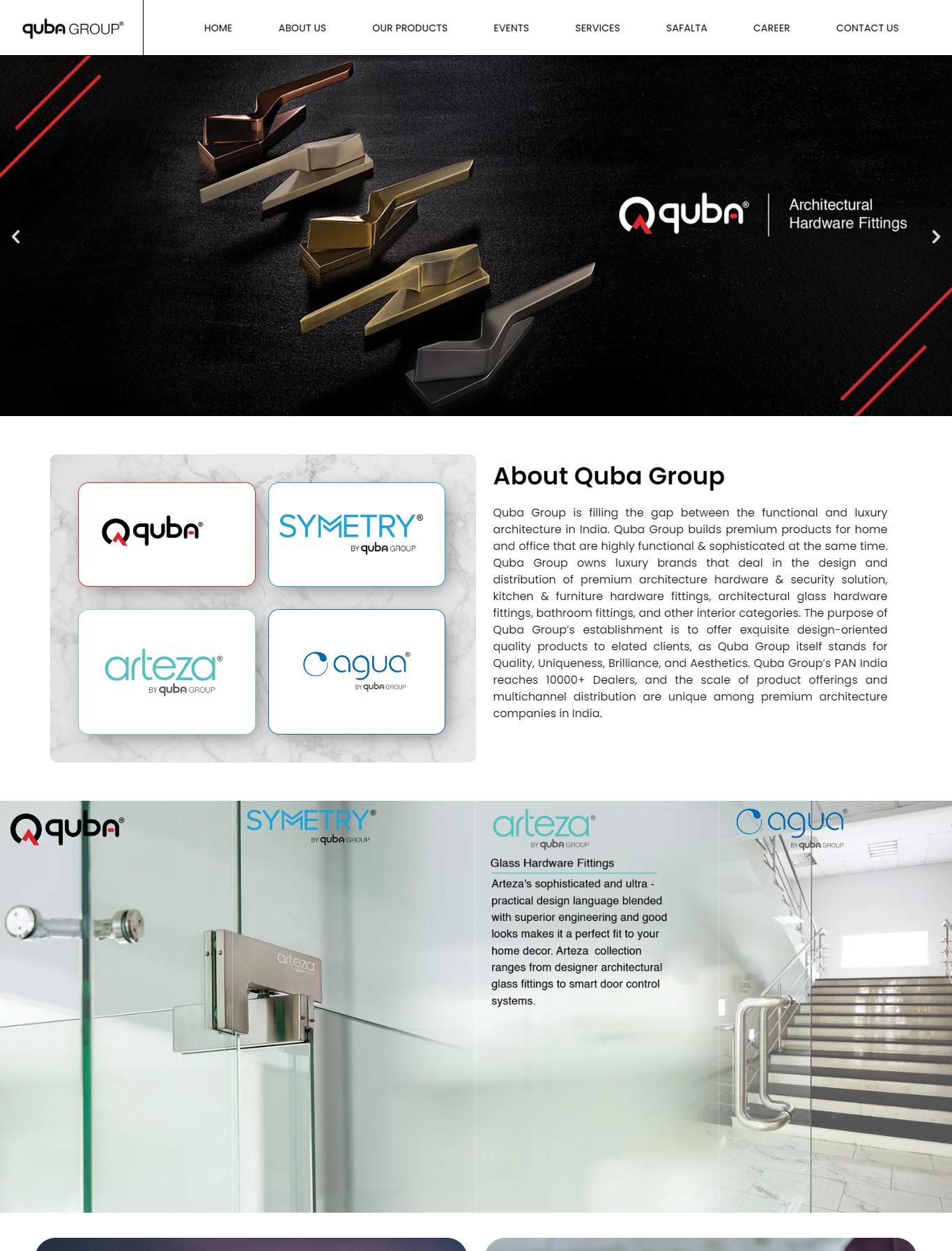 quba GROUP®

HOME ABOUT US OUR PRODUCTS EVENTS SERVICES SAFALTA CAREER CONTACT US

quba® Architectural Hardware Fittings

quba®

SYMETRY® BY quba GROUP

arteza® BY quba GROUP

agua® BY quba GROUP

About Quba Group

Quba Group is filling the gap between the functional and luxury architecture in India. Quba Group builds premium products for home and office that are highly functional & sophisticated at the same time. Quba Group owns luxury brands that deal in the design and distribution of premium architecture hardware & security solution, kitchen & furniture hardware fittings, architectural glass hardware fittings, bathroom fittings, and other interior categories. The purpose of Quba Group's establishment is to offer exquisite design-oriented quality products to elated clients, as Quba Group itself stands for Quality, Uniqueness, Brilliance, and Aesthetics. Quba Group's PAN India reaches 10000+ Dealers, and the scale of product offerings and multichannel distribution are unique among premium architecture companies in India.

quba®

SYMETRY® BY quba GROUP

arteza® BY quba GROUP

Glass Hardware Fittings

Arteza's sophisticated and ultra - practical design language blended with superior engineering and good looks makes it a perfect fit to your home decor. Arteza collection ranges from designer architectural glass fittings to smart door control systems.

agua® BY quba GROUP

arteza